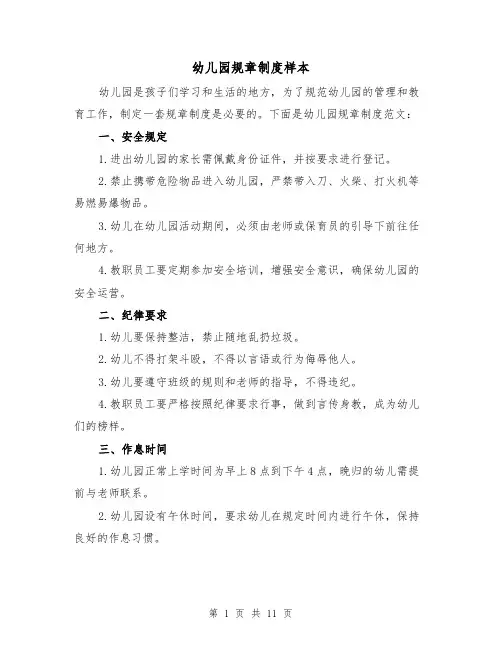 幼儿园规章制度样本

幼儿园是孩子们学习和生活的地方，为了规范幼儿园的管理和教育工作，制定一套规章制度是必要的。下面是幼儿园规章制度范文：

一、安全规定

1.进出幼儿园的家长需佩戴身份证件，并按要求进行登记。

2.禁止携带危险物品进入幼儿园，严禁带入刀、火柴、打火机等易燃易爆物品。

3.幼儿在幼儿园活动期间，必须由老师或保育员的引导下前往任何地方。

4.教职员工要定期参加安全培训，增强安全意识，确保幼儿园的安全运营。

二、纪律要求

1.幼儿要保持整洁，禁止随地乱扔垃圾。

2.幼儿不得打架斗殴，不得以言语或行为侮辱他人。

3.幼儿要遵守班级的规则和老师的指导，不得违纪。

4.教职员工要严格按照纪律要求行事，做到言传身教，成为幼儿们的榜样。

三、作息时间

1.幼儿园正常上学时间为早上8点到下午4点，晚归的幼儿需提前与老师联系。

2.幼儿园设有午休时间，要求幼儿在规定时间内进行午休，保持良好的作息习惯。

第 1 页 共 11 页